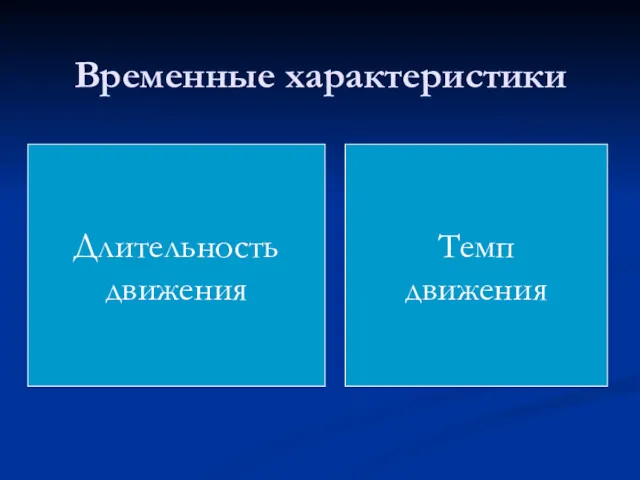 Временные характеристики

Длительность движения

Темп движения